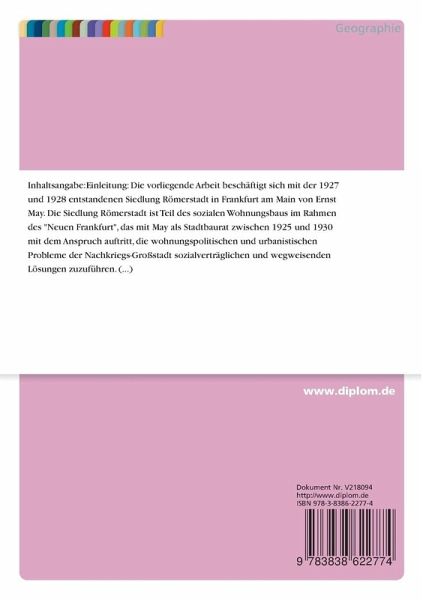 Geographie

Inhaltsangabe:Einleitung: Die vorliegende Arbeit beschäftigt sich mit der 1927 und 1928 entstandenen Siedlung Römerstadt in Frankfurt am Main von Ernst May. Die Siedlung Römerstadt ist Teil des sozialen Wohnungsbaus im Rahmen des "Neuen Frankfurt", das mit May als Stadtbaurat zwischen 1925 und 1930 mit dem Anspruch auftritt, die wohnungspolitischen und urbanistischen Probleme der Nachkriegs-Großstadt sozialverträglichen und wegweisenden Lösungen zuzuführen. (...)

www.diplom.de

Dokument Nr. V218094
http://www.diplom.de
ISBN 978-3-8386-2277-4

9 783838 622774